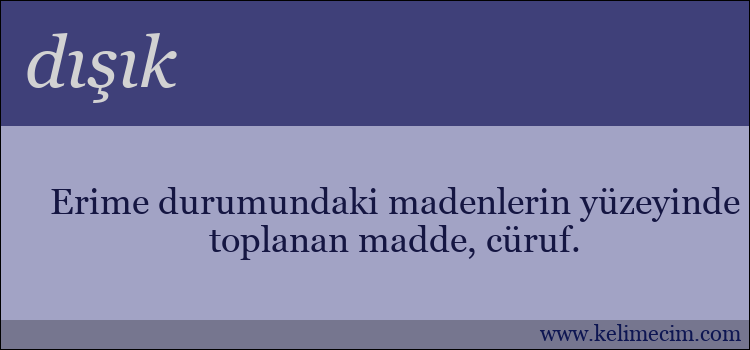 dışık

Erime durumundaki madenlerin yüzeyinde toplanan madde, cüruf.

www.kelimecim.com